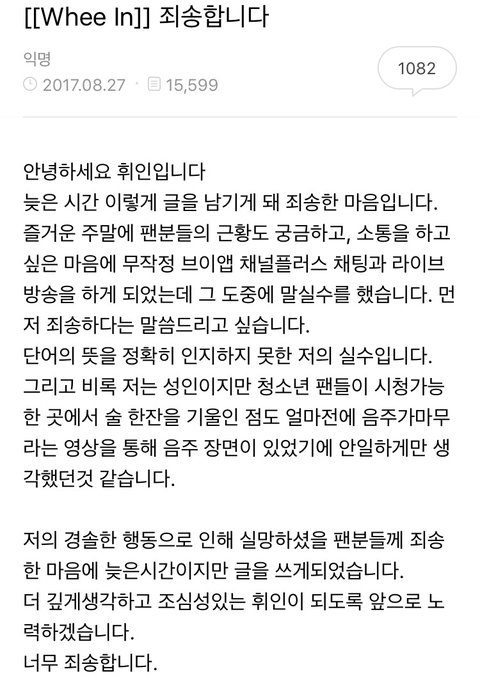 [[Whee In]] 죄송합니다

익명
2017.08.27 · 15,599

1082

안녕하세요 휘인입니다
늦은 시간 이렇게 글을 남기게 돼 죄송한 마음입니다.
즐거운 주말에 팬분들의 근황도 궁금하고, 소통을 하고 싶은 마음에 무작정 브이앱 채널플러스 채팅과 라이브 방송을 하게 되었는데 그 도중에 말실수를 했습니다. 먼저 죄송하다는 말씀드리고 싶습니다.
단어의 뜻을 정확히 인지하지 못한 저의 실수입니다.
그리고 비록 저는 성인이지만 청소년 팬들이 시청가능한 곳에서 술 한잔을 기울인 점도 얼마전에 음주가마무라는 영상을 통해 음주 장면이 있었기에 안일하게만 생각했던것 같습니다.

저의 경솔한 행동으로 인해 실망하셨을 팬분들께 죄송한 마음에 늦은시간이지만 글을 쓰게되었습니다.
더 깊게생각하고 조심성있는 휘인이 되도록 앞으로 노력하겠습니다.
너무 죄송합니다.